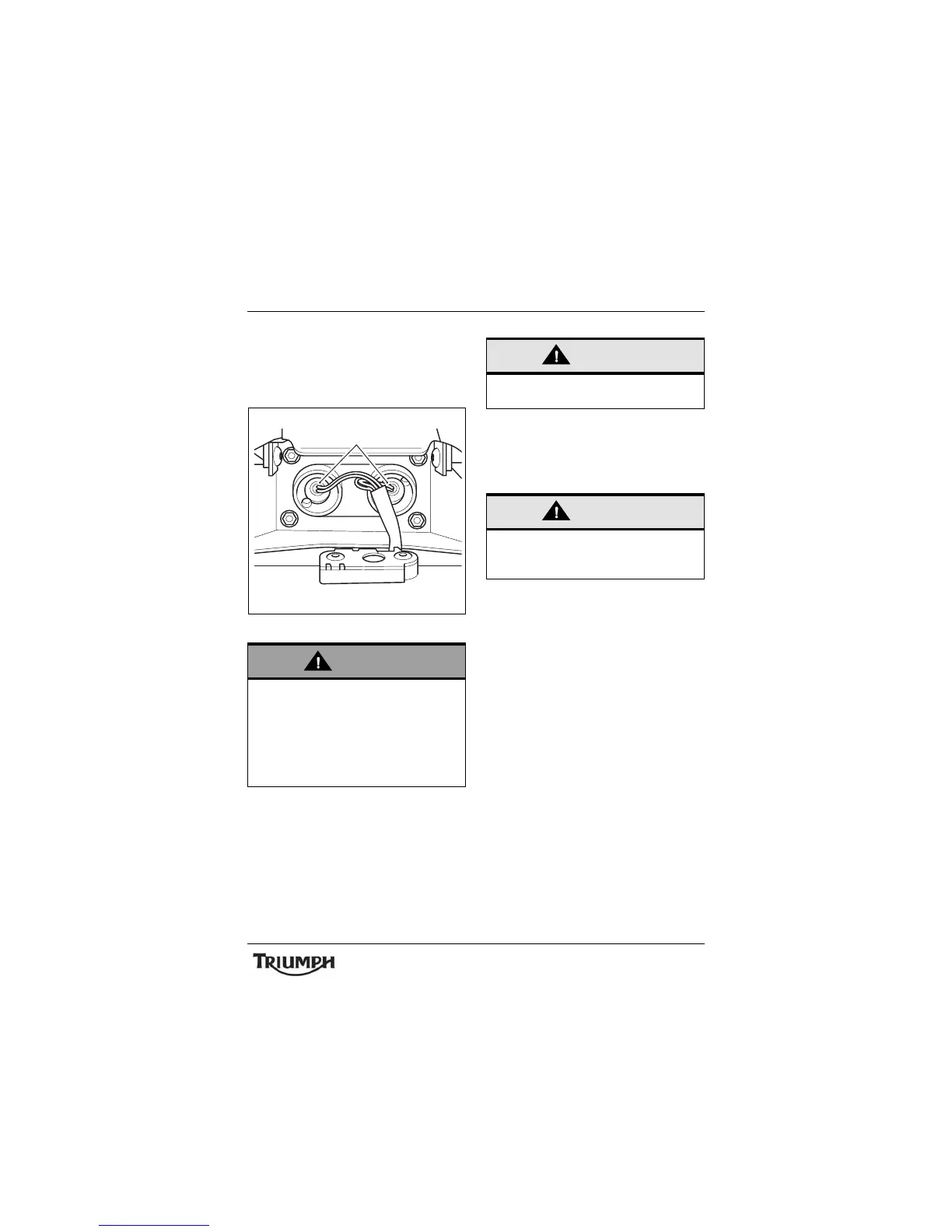 TRIUMPH